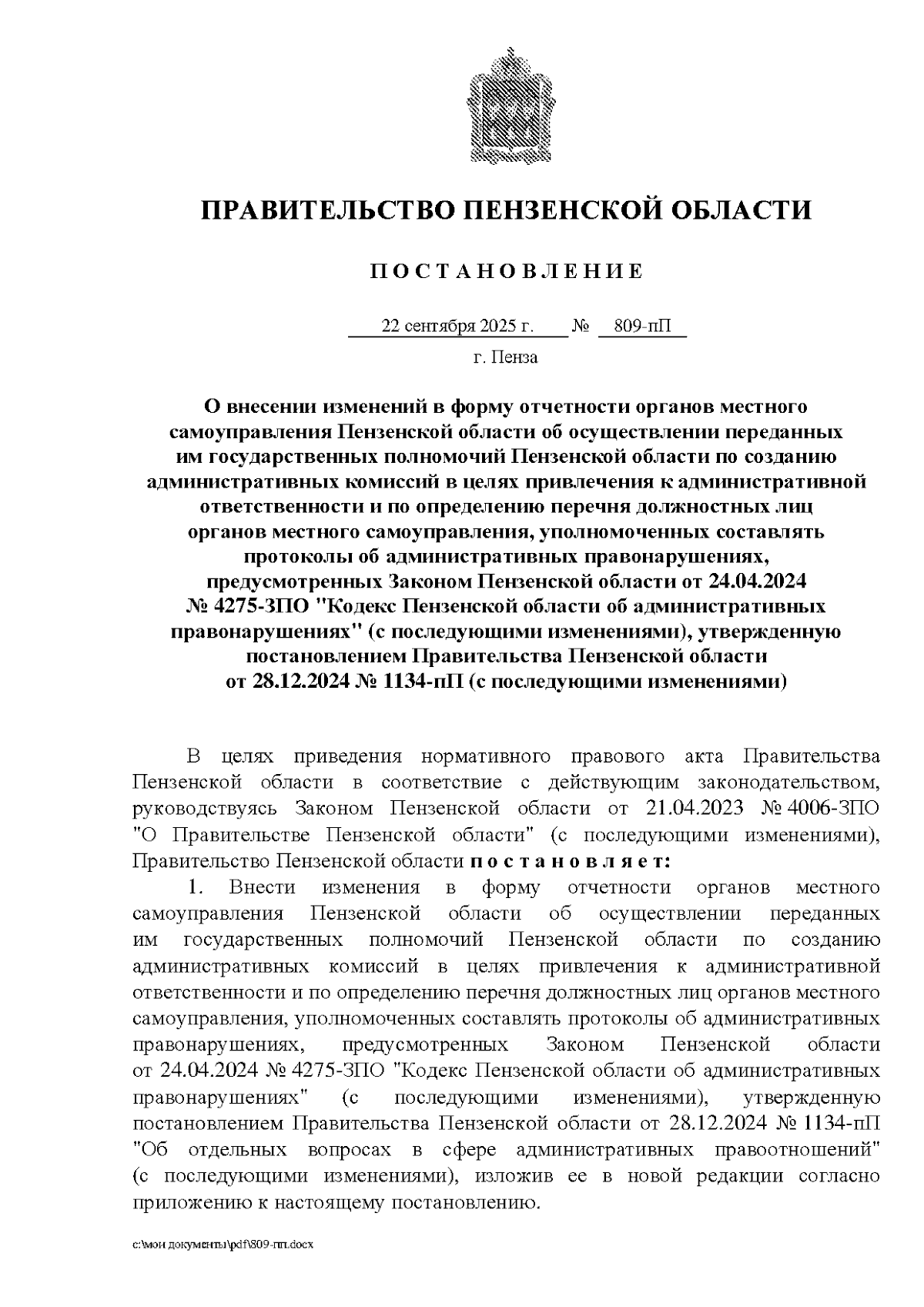 ПРАВИТЕЛЬСТВО ПЕНЗЕНСКОЙ ОБЛАСТИ

ПОСТАНОВЛЕНИЕ

22 сентября 2025 г. № 809-пП

г. Пенза

О внесении изменений в форму отчетности органов местного самоуправления Пензенской области об осуществлении переданных им государственных полномочий Пензенской области по созданию административных комиссий в целях привлечения к административной ответственности и по определению перечня должностных лиц органов местного самоуправления, уполномоченных составлять протоколы об административных правонарушениях, предусмотренных Законом Пензенской области от 24.04.2024 № 4275-ЗПО "Кодекс Пензенской области об административных правонарушениях" (с последующими изменениями), утвержденную постановлением Правительства Пензенской области от 28.12.2024 № 1134-пП (с последующими изменениями)

В целях приведения нормативного правового акта Правительства Пензенской области в соответствие с действующим законодательством, руководствуясь Законом Пензенской области от 21.04.2023 № 4006-ЗПО "О Правительстве Пензенской области" (с последующими изменениями), Правительство Пензенской области постановляет:

1. Внести изменения в форму отчетности органов местного самоуправления Пензенской области об осуществлении переданных им государственных полномочий Пензенской области по созданию административных комиссий в целях привлечения к административной ответственности и по определению перечня должностных лиц органов местного самоуправления, уполномоченных составлять протоколы об административных правонарушениях, предусмотренных Законом Пензенской области от 24.04.2024 № 4275-ЗПО "Кодекс Пензенской области об административных правонарушениях" (с последующими изменениями), утвержденную постановлением Правительства Пензенской области от 28.12.2024 № 1134-пП "Об отдельных вопросах в сфере административных правоотношений" (с последующими изменениями), изложив ее в новой редакции согласно приложению к настоящему постановлению.

c:\мои документы\pdf\809-пп.docx